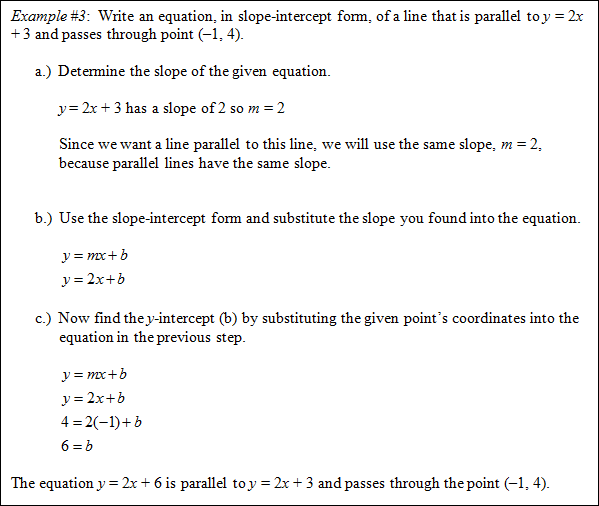 Example #3: Write an equation, in slope-intercept form, of a line that is parallel to $y = 2x + 3$ and passes through point $(-1, 4)$.

a.) Determine the slope of the given equation.

$y = 2x + 3$ has a slope of 2 so $m = 2$

Since we want a line parallel to this line, we will use the same slope, $m = 2$, because parallel lines have the same slope.

b.) Use the slope-intercept form and substitute the slope you found into the equation.

$y = mx + b$
$y = 2x + b$

c.) Now find the $y$-intercept (b) by substituting the given point's coordinates into the equation in the previous step.

$y = mx + b$
$y = 2x + b$
$4 = 2(-1) + b$
$6 = b$

The equation $y = 2x + 6$ is parallel to $y = 2x + 3$ and passes through the point $(-1, 4)$.